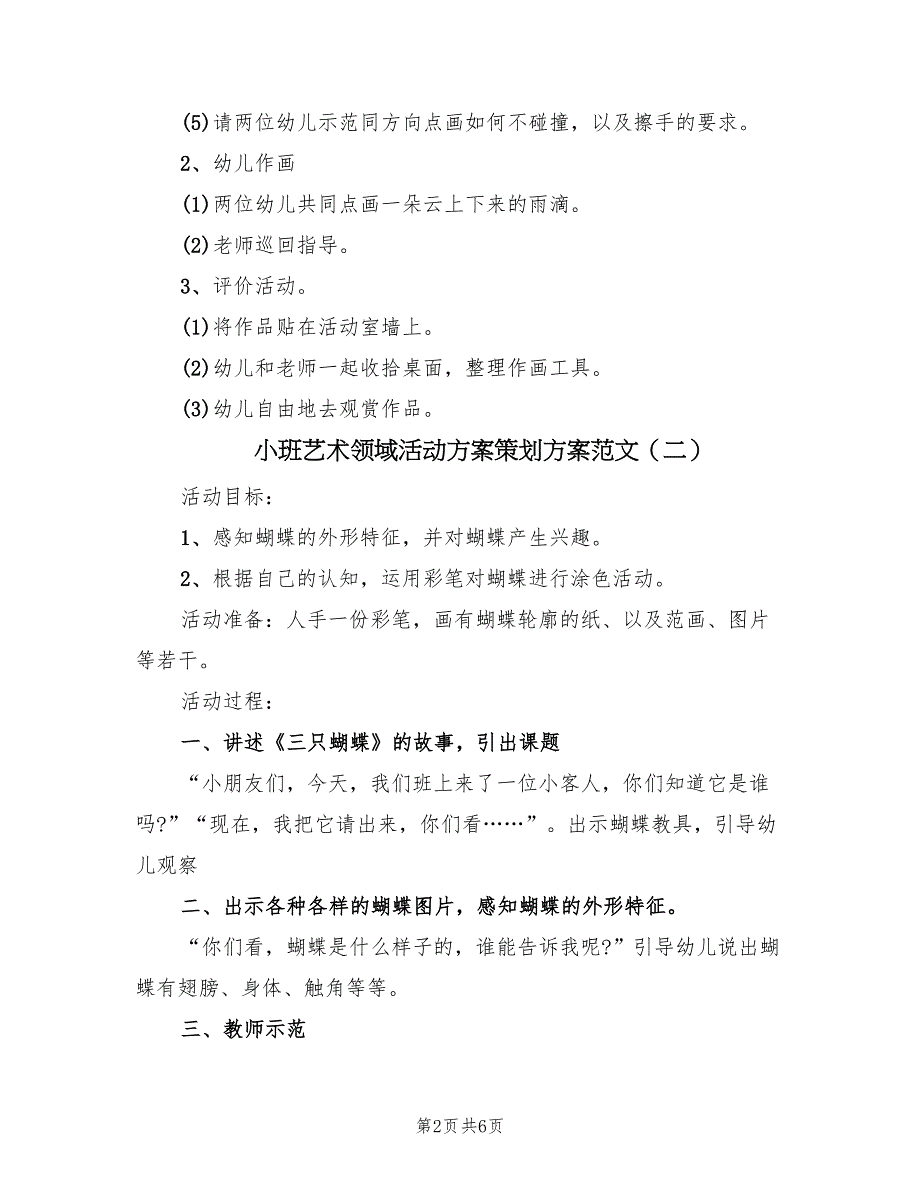 (5)请两位幼儿示范同方向点画如何不碰撞，以及擦手的要求。

2、幼儿作画

(1)两位幼儿共同点画一朵云上下来的雨滴。

(2)老师巡回指导。

3、评价活动。

(1)将作品贴在活动室墙上。

(2)幼儿和老师一起收拾桌面，整理作画工具。

(3)幼儿自由地去观赏作品。

小班艺术领域活动方案策划方案范文（二）

活动目标：

1、感知蝴蝶的外形特征，并对蝴蝶产生兴趣。

2、根据自己的认知，运用彩笔对蝴蝶进行涂色活动。

活动准备：人手一份彩笔，画有蝴蝶轮廓的纸、以及范画、图片等若干。

活动过程：

一、讲述《三只蝴蝶》的故事，引出课题

“小朋友们，今天，我们班上来了一位小客人，你们知道它是谁吗?”“现在，我把它请出来，你们看……”。出示蝴蝶教具，引导幼儿观察

二、出示各种各样的蝴蝶图片，感知蝴蝶的外形特征。

“你们看，蝴蝶是什么样子的，谁能告诉我呢?”引导幼儿说出蝴蝶有翅膀、身体、触角等等。

三、教师示范

第2页 共6页